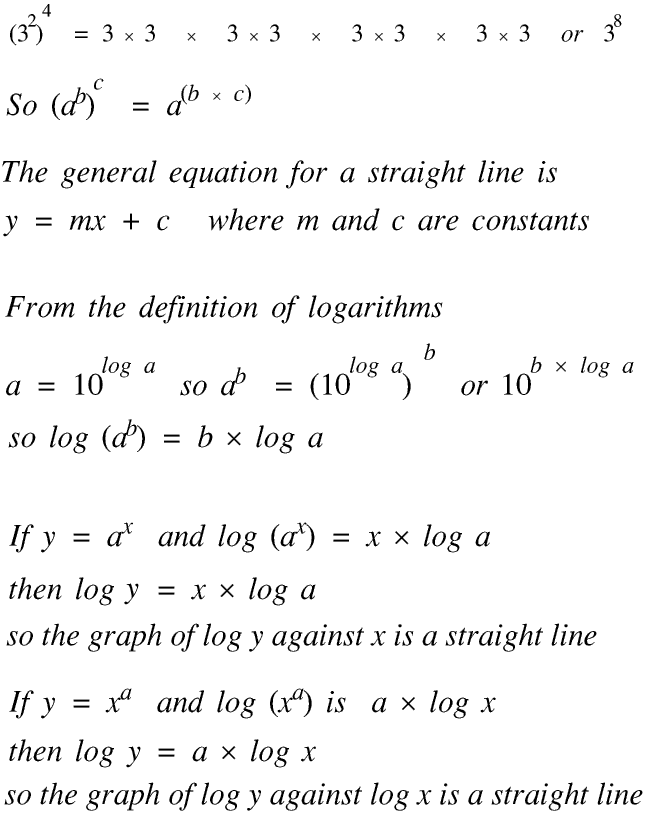 $(3^2)^4 = 3 \times 3 \times 3 \times 3 \times 3 \times 3 \times 3 \times 3$ or $3^8$

So $(a^b)^c = a^{(b \times c)}$

The general equation for a straight line is

$y = mx + c$ where m and c are constants

From the definition of logarithms

$a = 10^{\log a}$ so $a^b = (10^{\log a})^b$ or $10^{b \times \log a}$

so $\log (a^b) = b \times \log a$

If $y = a^x$ and $\log (a^x) = x \times \log a$

then $\log y = x \times \log a$

so the graph of log y against x is a straight line

If $y = x^a$ and $\log (x^a)$ is $a \times \log x$

then $\log y = a \times \log x$

so the graph of log y against log x is a straight line